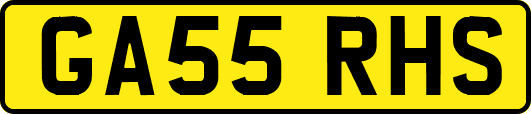 GA55 RHS